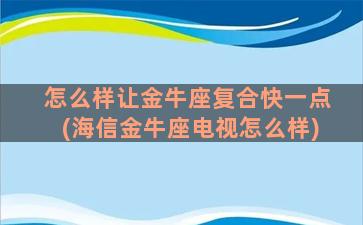 怎么样让金牛座复合快一点
(海信金牛座电视怎么样)